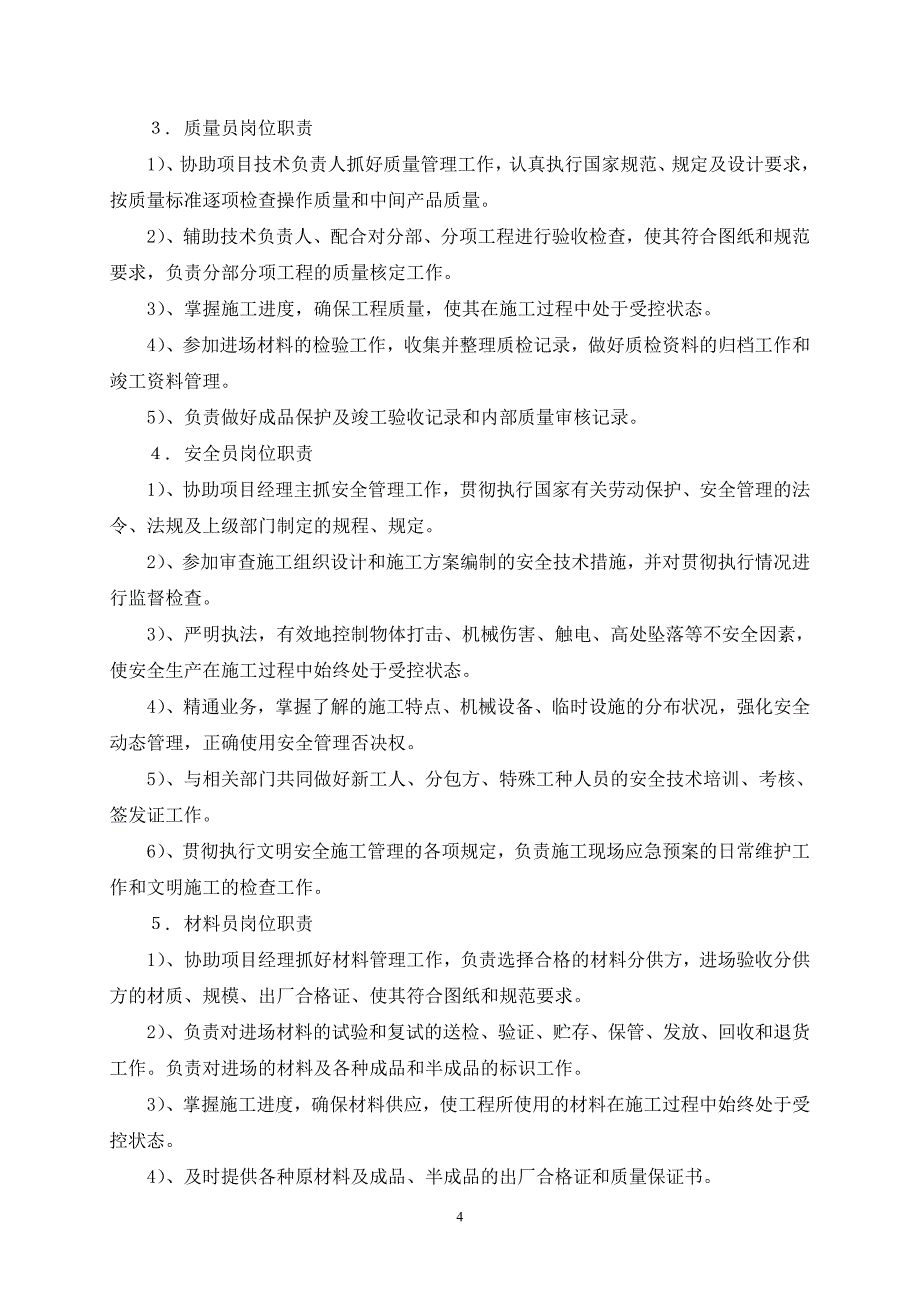 ３．质量员岗位职责

1）、协助项目技术负责人抓好质量管理工作，认真执行国家规范、规定及设计要求，按质量标准逐项检查操作质量和中间产品质量。

2）、辅助技术负责人、配合对分部、分项工程进行验收检查，使其符合图纸和规范要求，负责分部分项工程的质量核定工作。

3）、掌握施工进度，确保工程质量，使其在施工过程中处于受控状态。

4）、参加进场材料的检验工作，收集并整理质检记录，做好质检资料的归档工作和竣工资料管理。

5）、负责做好成品保护及竣工验收记录和内部质量审核记录。

４．安全员岗位职责

1）、协助项目经理主抓安全管理工作，贯彻执行国家有关劳动保护、安全管理的法令、法规及上级部门制定的规程、规定。

2）、参加审查施工组织设计和施工方案编制的安全技术措施，并对贯彻执行情况进行监督检查。

3）、严明执法，有效地控制物体打击、机械伤害、触电、高处坠落等不安全因素，使安全生产在施工过程中始终处于受控状态。

4）、精通业务，掌握了解的施工特点、机械设备、临时设施的分布状况，强化安全动态管理，正确使用安全管理否决权。

5）、与相关部门共同做好新工人、分包方、特殊工种人员的安全技术培训、考核、签发证工作。

6）、贯彻执行文明安全施工管理的各项规定，负责施工现场应急预案的日常维护工作和文明施工的检查工作。

５．材料员岗位职责

1）、协助项目经理抓好材料管理工作，负责选择合格的材料分供方，进场验收分供方的材质、规模、出厂合格证、使其符合图纸和规范要求。

2）、负责对进场材料的试验和复试的送检、验证、贮存、保管、发放、回收和退货工作。负责对进场的材料及各种成品和半成品的标识工作。

3）、掌握施工进度，确保材料供应，使工程所使用的材料在施工过程中始终处于受控状态。

4）、及时提供各种原材料及成品、半成品的出厂合格证和质量保证书。

4